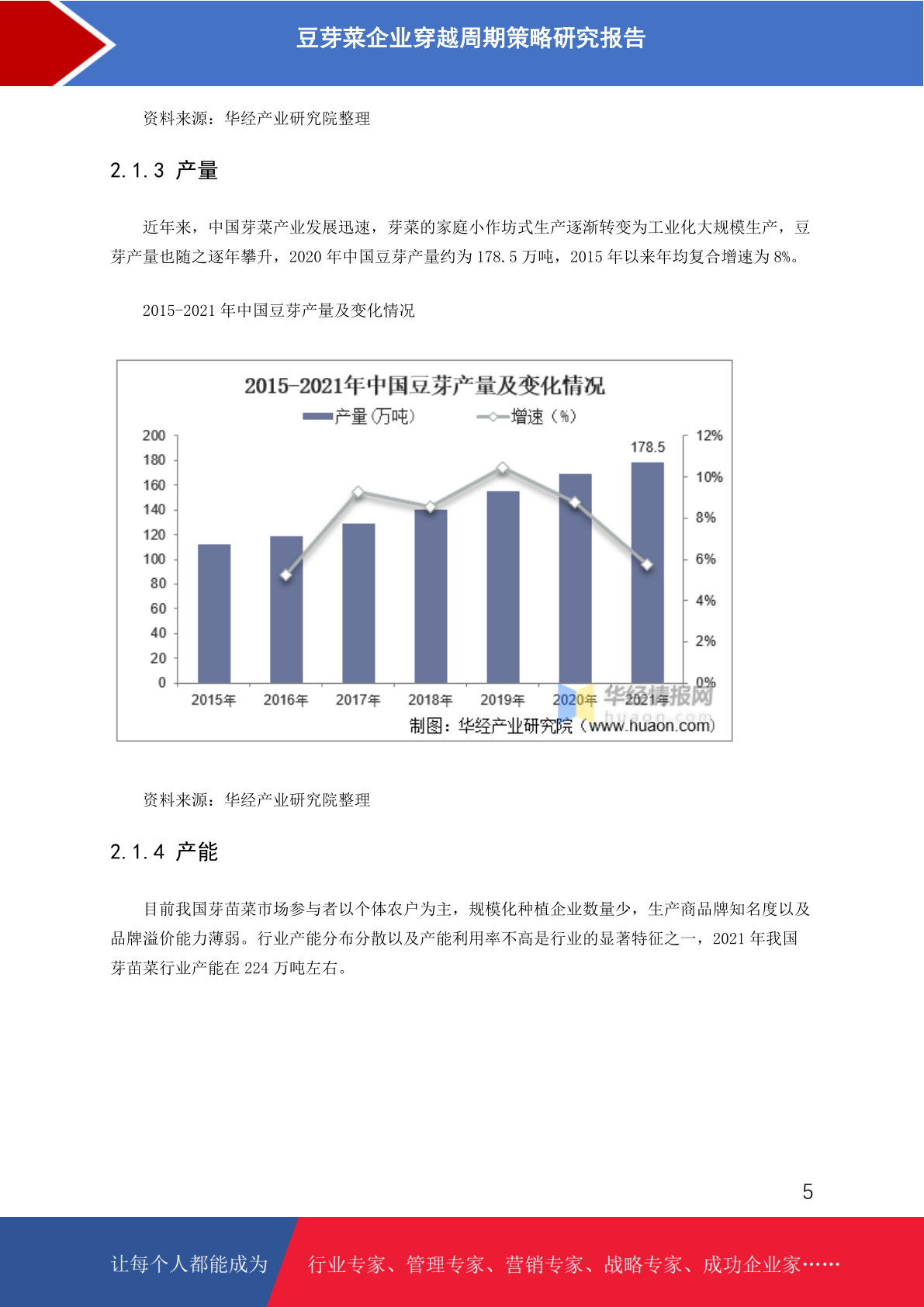 豆芽菜企业穿越周期策略研究报告

资料来源：华经产业研究院整理

2.1.3 产量

近年来，中国芽菜产业发展迅速，芽菜的家庭小作坊式生产逐渐转变为工业化大规模生产，豆芽产量也随之逐年攀升，2020 年中国豆芽产量约为 178.5 万吨，2015 年以来年均复合增速为 8%。

2015-2021 年中国豆芽产量及变化情况

2015-2021年中国豆芽产量及变化情况

产量(万吨) 增速（%）

200 180 160 140 120 100 80 60 40 20 0

12% 10% 8% 6% 4% 2% 0%

178.5

2015年 2016年 2017年 2018年 2019年 2020年 2021年

华经情报网 huaon.com

制图：华经产业研究院（www.huaon.com）

资料来源：华经产业研究院整理

2.1.4 产能

目前我国芽苗菜市场参与者以个体农户为主，规模化种植企业数量少，生产商品牌知名度以及品牌溢价能力薄弱。行业产能分布分散以及产能利用率不高是行业的显著特征之一，2021 年我国芽苗菜行业产能在 224 万吨左右。

5

让每个人都能成为 行业专家、管理专家、营销专家、战略专家、成功企业家……